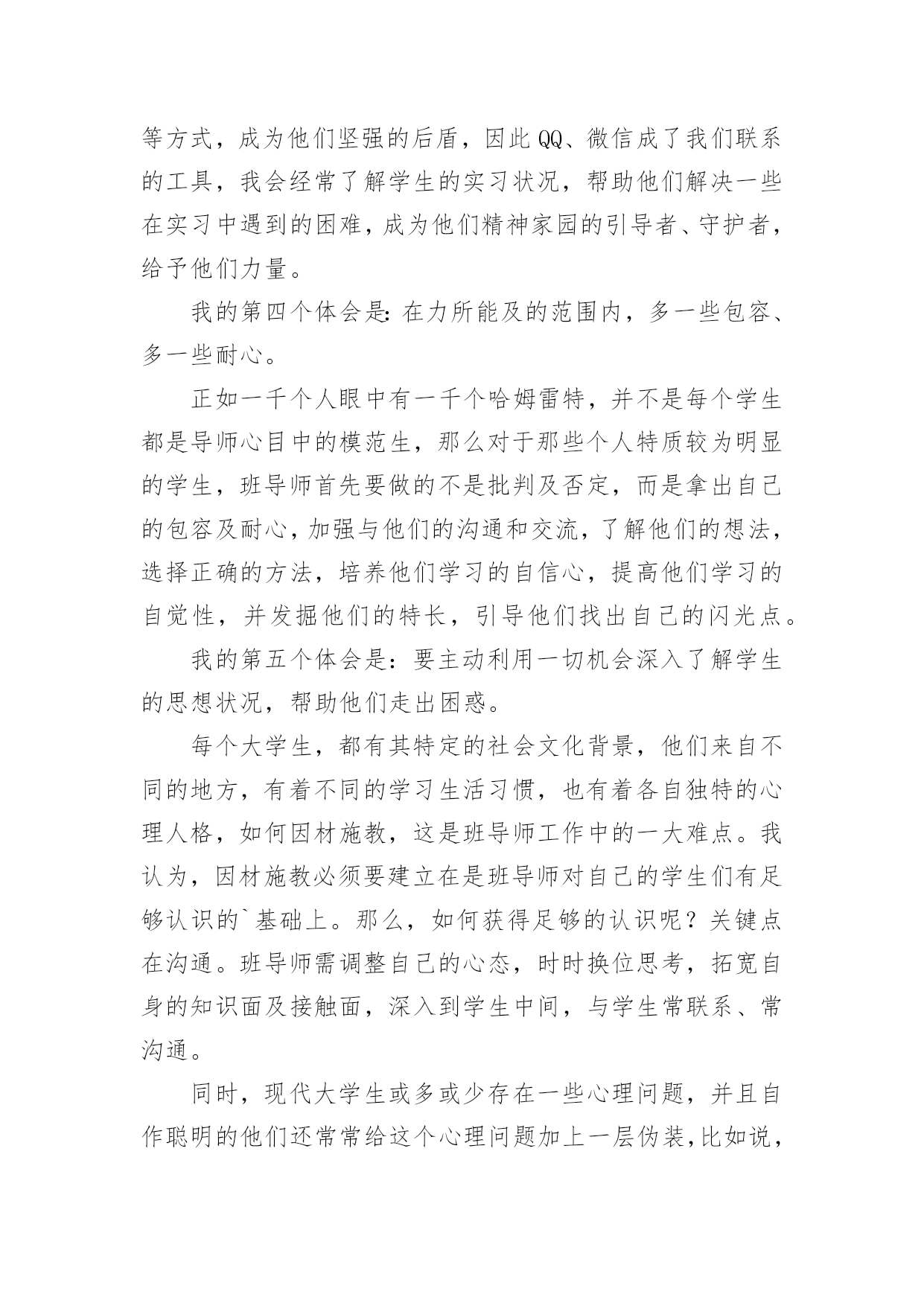 等方式，成为他们坚强的后盾，因此QQ、微信成了我们联系的工具，我会经常了解学生的实习状况，帮助他们解决一些在实习中遇到的困难，成为他们精神家园的引导者、守护者，给予他们力量。

我的第四个体会是:在力所能及的范围内，多一些包容、多一些耐心。

正如一千个人眼中有一千个哈姆雷特，并不是每个学生都是导师心目中的模范生，那么对于那些个人特质较为明显的学生，班导师首先要做的不是批判及否定，而是拿出自己的包容及耐心，加强与他们的沟通和交流，了解他们的想法，选择正确的方法，培养他们学习的自信心，提高他们学习的自觉性，并发掘他们的特长，引导他们找出自己的闪光点。

我的第五个体会是：要主动利用一切机会深入了解学生的思想状况，帮助他们走出困惑。

每个大学生，都有其特定的社会文化背景，他们来自不同的地方，有着不同的学习生活习惯，也有着各自独特的心理人格，如何因材施教，这是班导师工作中的一大难点。我认为，因材施教必须要建立在是班导师对自己的学生们有足够认识的`基础上。那么，如何获得足够的认识呢？关键点在沟通。班导师需调整自己的心态，时时换位思考，拓宽自身的知识面及接触面，深入到学生中间，与学生常联系、常沟通。

同时，现代大学生或多或少存在一些心理问题，并且自作聪明的他们还常常给这个心理问题加上一层伪装,比如说，